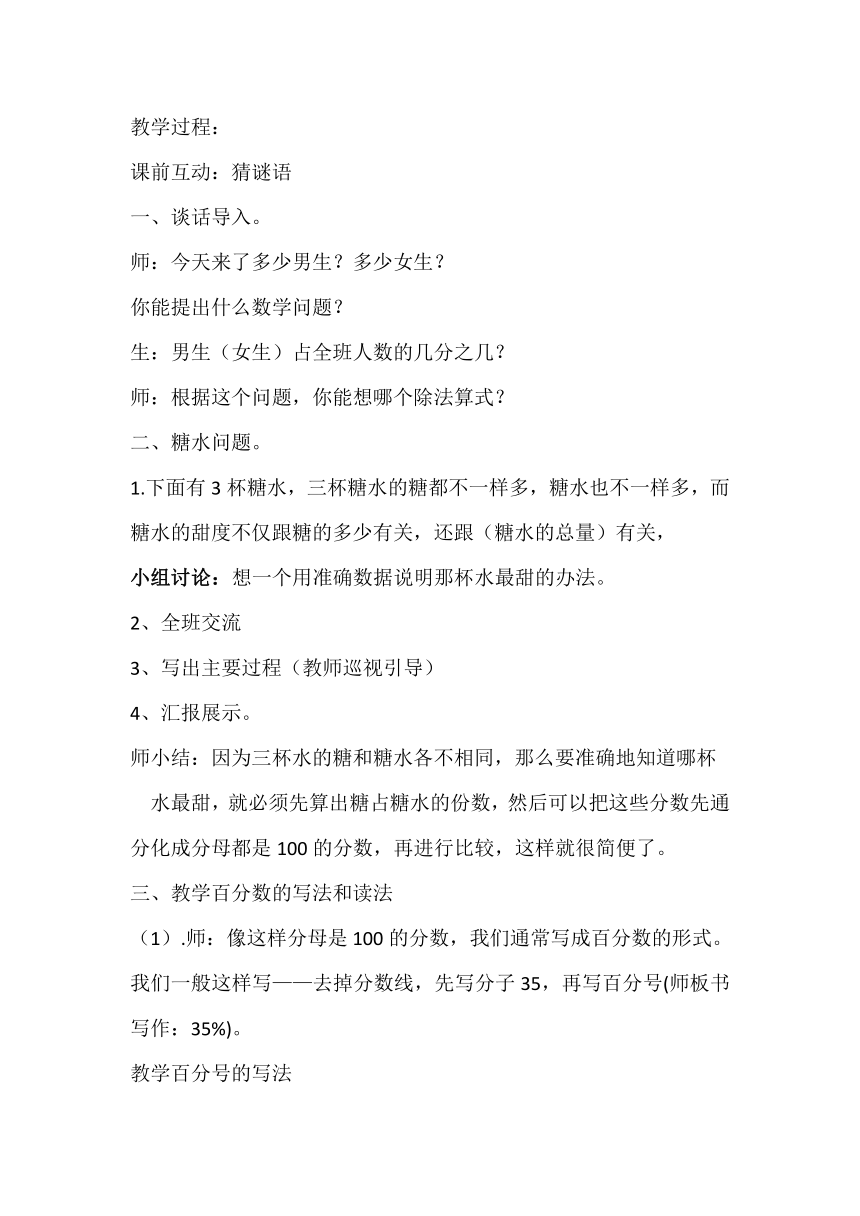 教学过程：

课前互动：猜谜语

一、谈话导入。

师：今天来了多少男生？多少女生？

你能提出什么数学问题？

生：男生（女生）占全班人数的几分之几？

师：根据这个问题，你能想哪个除法算式？

二、糖水问题。

1.下面有 3 杯糖水，三杯糖水的糖都不一样多，糖水也不一样多，而糖水的甜度不仅跟糖的多少有关，还跟（糖水的总量）有关，

小组讨论：想一个用准确数据说明那杯水最甜的办法。

2、全班交流

3、写出主要过程（教师巡视引导）

4、汇报展示。

师小结：因为三杯水的糖和糖水各不相同，那么要准确地知道哪杯水最甜，就必须先算出糖占糖水的份数，然后可以把这些分数先通分化成分母都是 100 的分数，再进行比较，这样就很简便了。

三、教学百分数的写法和读法

（1）.师：像这样分母是 100 的分数，我们通常写成百分数的形式。我们一般这样写——去掉分数线，先写分子 35，再写百分号(师板书写作：35%)。

教学百分号的写法